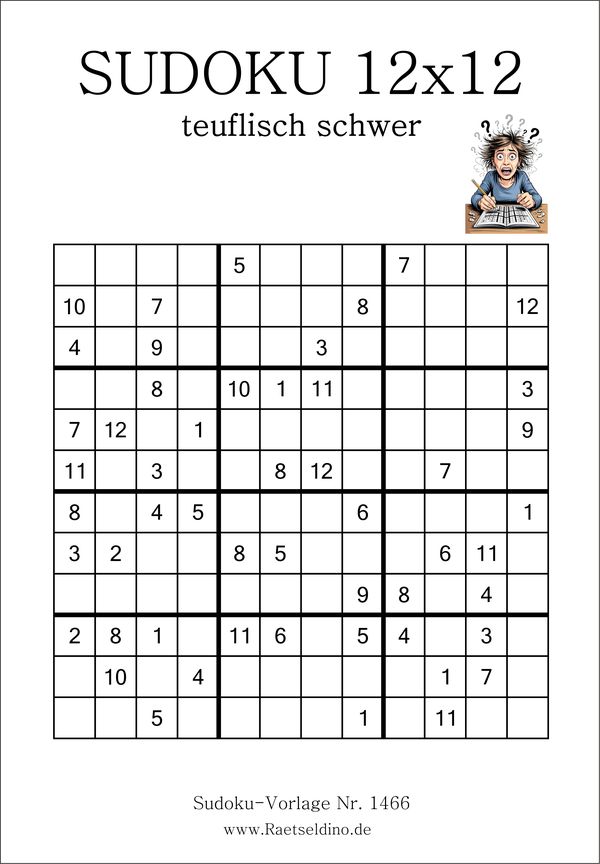 SUDOKU 12x12

teuflisch schwer

| | | | | | | | | | | | |
|---|---|---|---|---|---|---|---|---|---|---|---|
| | | | | 5 | | | | 7 | | | |
| 10 | | 7 | | | | | 8 | | | | 12 |
| 4 | | 9 | | | | 3 | | | | | |
| | | 8 | | 10 | 1 | 11 | | | | | 3 |
| 7 | 12 | | 1 | | | | | | | | 9 |
| 11 | | 3 | | | 8 | 12 | | | 7 | | |
| 8 | | 4 | 5 | | | | 6 | | | | 1 |
| 3 | 2 | | | 8 | 5 | | | | 6 | 11 | |
| | | | | | | | 9 | 8 | | 4 | |
| 2 | 8 | 1 | | 11 | 6 | | 5 | 4 | | 3 | |
| | 10 | | 4 | | | | | | 1 | 7 | |
| | | 5 | | | | | 1 | | 11 | | |

Sudoku-Vorlage Nr. 1466
www.Raetseldino.de